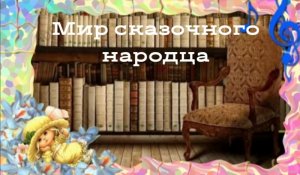 Мир сказочного народца